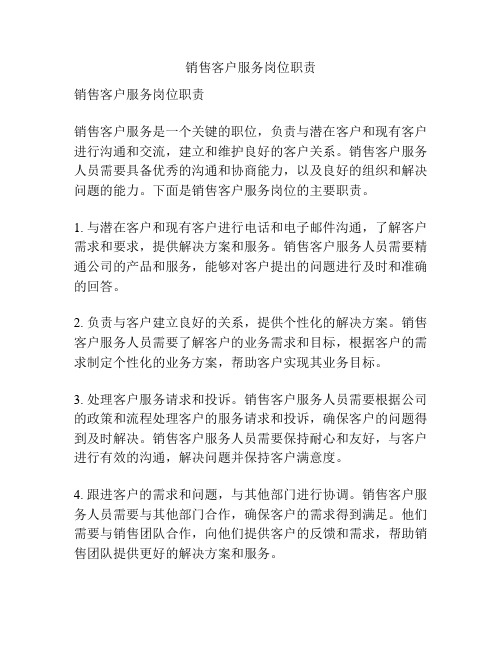 销售客户服务岗位职责

销售客户服务岗位职责

销售客户服务是一个关键的职位，负责与潜在客户和现有客户进行沟通和交流，建立和维护良好的客户关系。销售客户服务人员需要具备优秀的沟通和协商能力，以及良好的组织和解决问题的能力。下面是销售客户服务岗位的主要职责。

1. 与潜在客户和现有客户进行电话和电子邮件沟通，了解客户需求和要求，提供解决方案和服务。销售客户服务人员需要精通公司的产品和服务，能够对客户提出的问题进行及时和准确的回答。

2. 负责与客户建立良好的关系，提供个性化的解决方案。销售客户服务人员需要了解客户的业务需求和目标，根据客户的需求制定个性化的业务方案，帮助客户实现其业务目标。

3. 处理客户服务请求和投诉。销售客户服务人员需要根据公司的政策和流程处理客户的服务请求和投诉，确保客户的问题得到及时解决。销售客户服务人员需要保持耐心和友好，与客户进行有效的沟通，解决问题并保持客户满意度。

4. 跟进客户的需求和问题，与其他部门进行协调。销售客户服务人员需要与其他部门合作，确保客户的需求得到满足。他们需要与销售团队合作，向他们提供客户的反馈和需求，帮助销售团队提供更好的解决方案和服务。